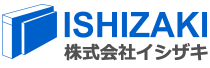 ISHIZAKI
株式会社イシザキ